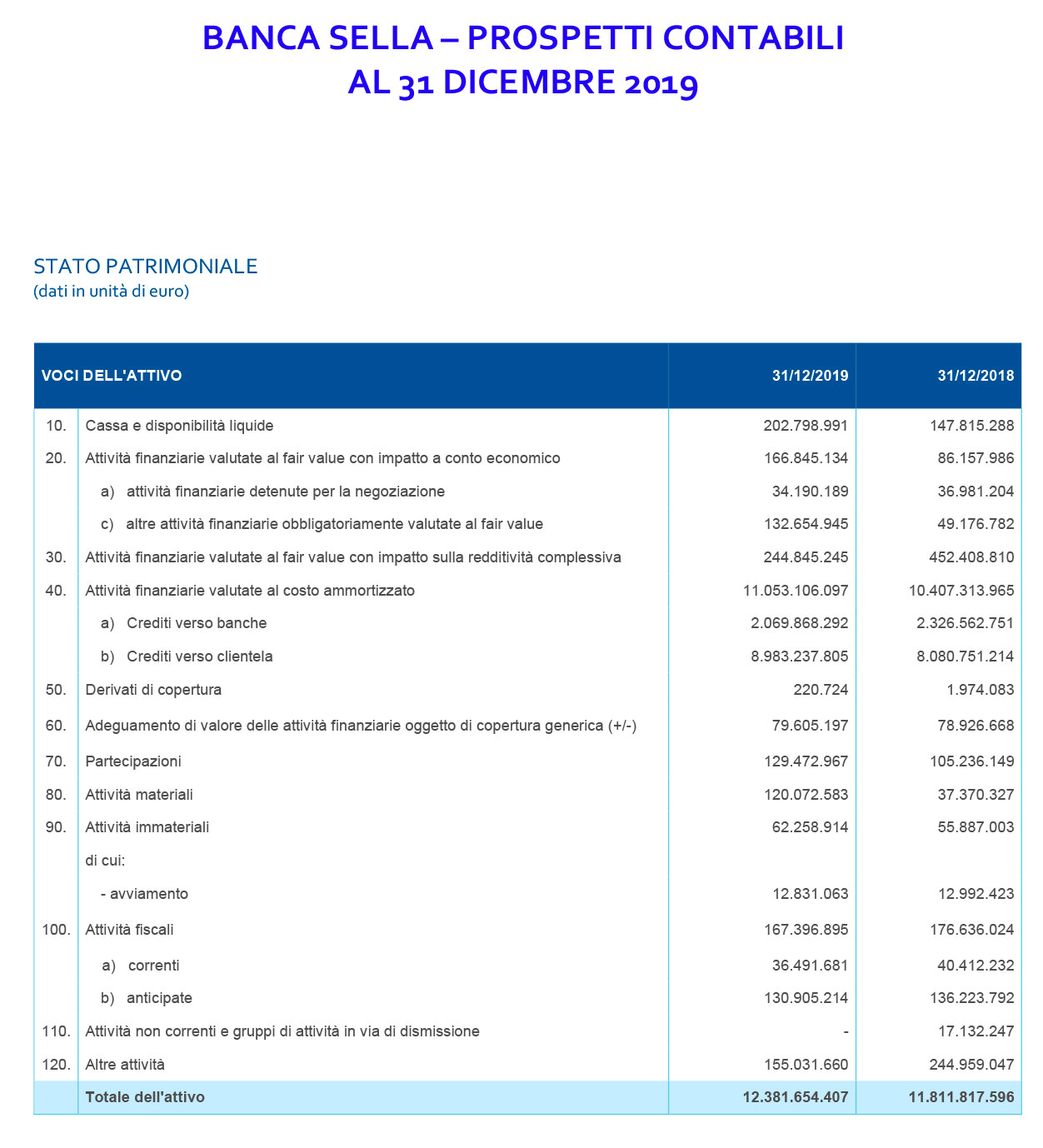 BANCA SELLA – PROSPETTI CONTABILI
AL 31 DICEMBRE 2019

STATO PATRIMONIALE
(dati in unità di euro)

| VOCI DELL'ATTIVO | | 31/12/2019 | 31/12/2018 |
|---|---|---|---|
| 10. | Cassa e disponibilità liquide | 202.798.991 | 147.815.288 |
| 20. | Attività finanziarie valutate al fair value con impatto a conto economico | 166.845.134 | 86.157.986 |
| | a) attività finanziarie detenute per la negoziazione | 34.190.189 | 36.981.204 |
| | c) altre attività finanziarie obbligatoriamente valutate al fair value | 132.654.945 | 49.176.782 |
| 30. | Attività finanziarie valutate al fair value con impatto sulla redditività complessiva | 244.845.245 | 452.408.810 |
| 40. | Attività finanziarie valutate al costo ammortizzato | 11.053.106.097 | 10.407.313.965 |
| | a) Crediti verso banche | 2.069.868.292 | 2.326.562.751 |
| | b) Crediti verso clientela | 8.983.237.805 | 8.080.751.214 |
| 50. | Derivati di copertura | 220.724 | 1.974.083 |
| 60. | Adeguamento di valore delle attività finanziarie oggetto di copertura generica (+/-) | 79.605.197 | 78.926.668 |
| 70. | Partecipazioni | 129.472.967 | 105.236.149 |
| 80. | Attività materiali | 120.072.583 | 37.370.327 |
| 90. | Attività immateriali | 62.258.914 | 55.887.003 |
| | di cui: | | |
| | - avviamento | 12.831.063 | 12.992.423 |
| 100. | Attività fiscali | 167.396.895 | 176.636.024 |
| | a) correnti | 36.491.681 | 40.412.232 |
| | b) anticipate | 130.905.214 | 136.223.792 |
| 110. | Attività non correnti e gruppi di attività in via di dismissione | - | 17.132.247 |
| 120. | Altre attività | 155.031.660 | 244.959.047 |
| | Totale dell'attivo | 12.381.654.407 | 11.811.817.596 |